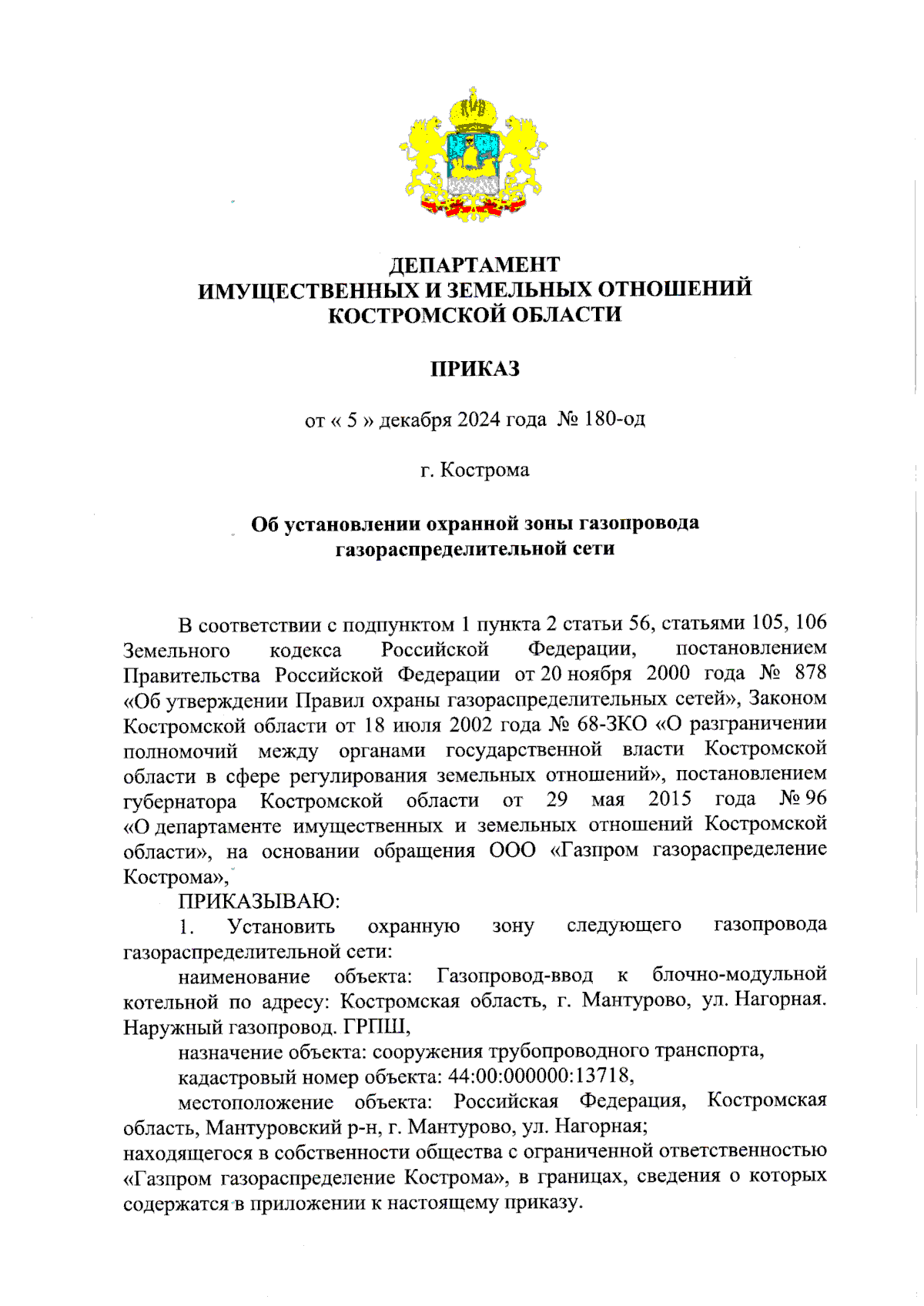 ДЕПАРТАМЕНТ
ИМУЩЕСТВЕННЫХ И ЗЕМЕЛЬНЫХ ОТНОШЕНИЙ
КОСТРОМСКОЙ ОБЛАСТИ

ПРИКАЗ

от « 5 » декабря 2024 года № 180-од

г. Кострома

Об установлении охранной зоны газопровода газораспределительной сети

В соответствии с подпунктом 1 пункта 2 статьи 56, статьями 105, 106 Земельного кодекса Российской Федерации, постановлением Правительства Российской Федерации от 20 ноября 2000 года № 878 «Об утверждении Правил охраны газораспределительных сетей», Законом Костромской области от 18 июля 2002 года № 68-ЗКО «О разграничении полномочий между органами государственной власти Костромской области в сфере регулирования земельных отношений», постановлением губернатора Костромской области от 29 мая 2015 года № 96 «О департаменте имущественных и земельных отношений Костромской области», на основании обращения ООО «Газпром газораспределение Кострома»,

ПРИКАЗЫВАЮ:

1. Установить охранную зону следующего газопровода газораспределительной сети:

наименование объекта: Газопровод-ввод к блочно-модульной котельной по адресу: Костромская область, г. Мантурово, ул. Нагорная. Наружный газопровод. ГРПШ,

назначение объекта: сооружения трубопроводного транспорта,

кадастровый номер объекта: 44:00:000000:13718,

местоположение объекта: Российская Федерация, Костромская область, Мантуровский р-н, г. Мантурово, ул. Нагорная;

находящегося в собственности общества с ограниченной ответственностью «Газпром газораспределение Кострома», в границах, сведения о которых содержатся в приложении к настоящему приказу.